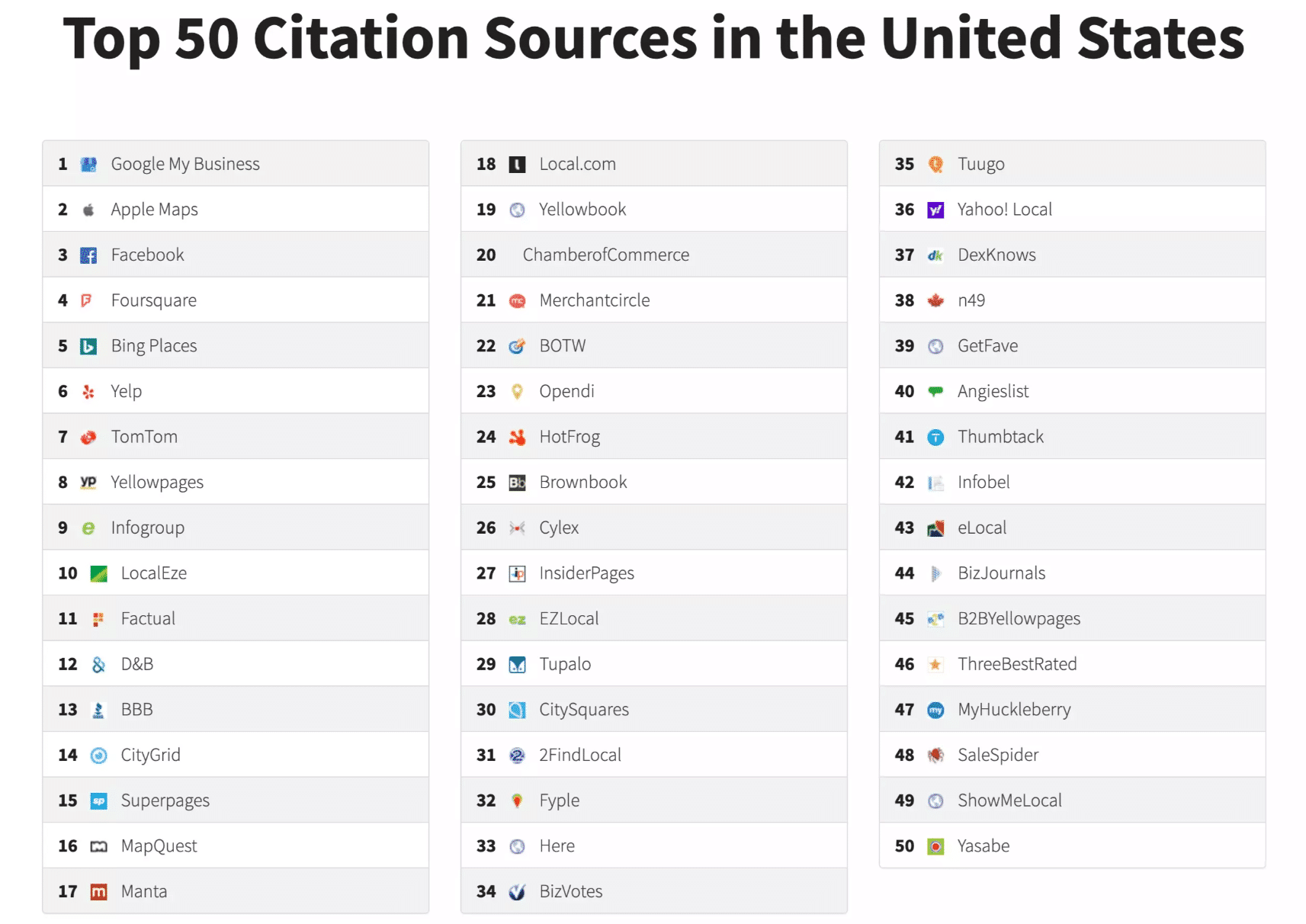 Top 50 Citation Sources in the United States

1 Google My Business
2 Apple Maps
3 Facebook
4 Foursquare
5 Bing Places
6 Yelp
7 TomTom
8 Yellowpages
9 Infogroup
10 LocalEze
11 Factual
12 D&B
13 BBB
14 CityGrid
15 Superpages
16 MapQuest
17 Manta

18 Local.com
19 Yellowbook
20 ChamberofCommerce
21 Merchantcircle
22 BOTW
23 Opendi
24 HotFrog
25 Brownbook
26 Cylex
27 InsiderPages
28 EZLocal
29 Tupalo
30 CitySquares
31 2FindLocal
32 Fyple
33 Here
34 BizVotes

35 Tuugo
36 Yahoo! Local
37 DexKnows
38 n49
39 GetFave
40 Angieslist
41 Thumbtack
42 Infobel
43 eLocal
44 BizJournals
45 B2BYellowpages
46 ThreeBestRated
47 MyHuckleberry
48 SaleSpider
49 ShowMeLocal
50 Yasabe